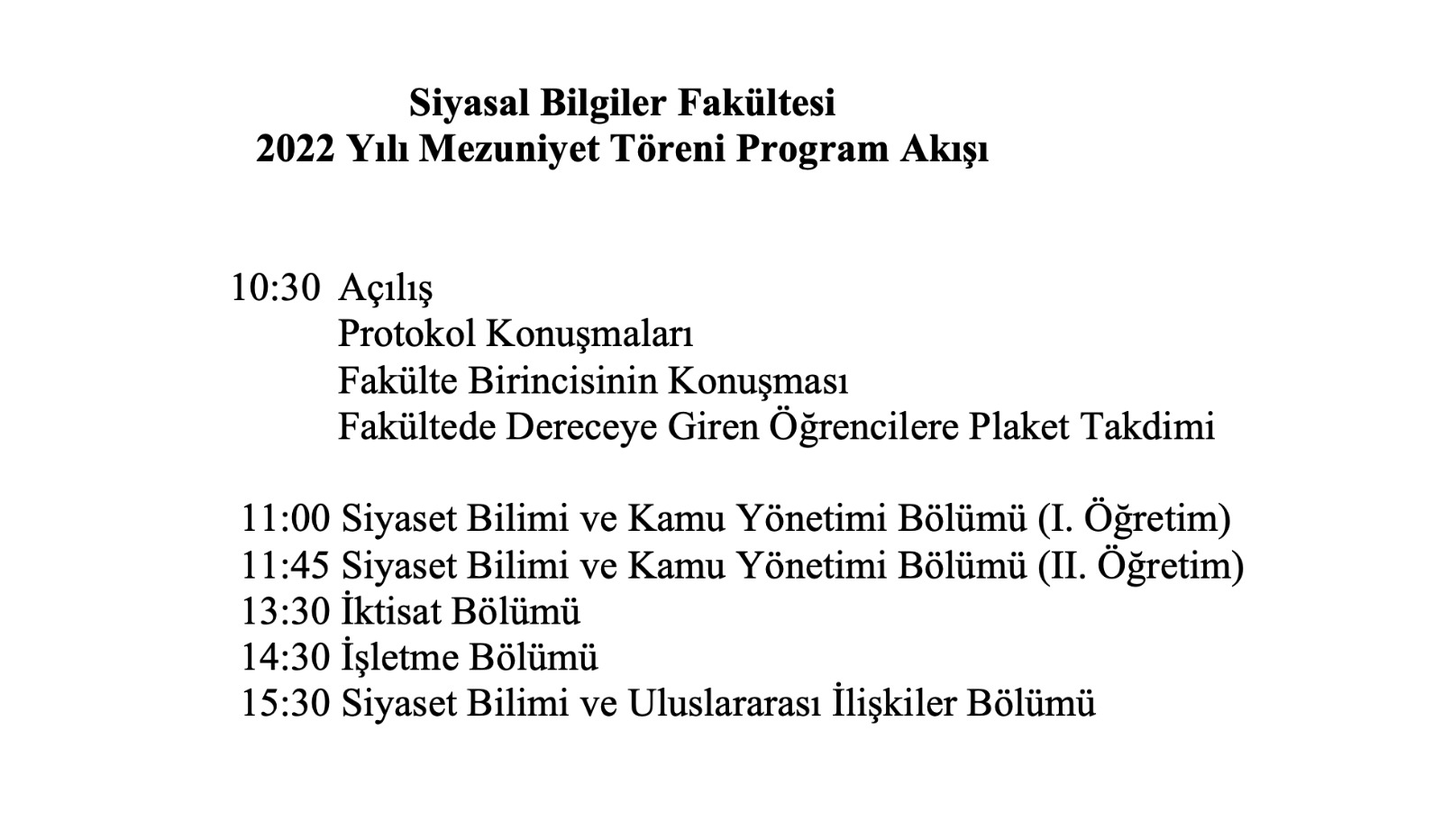 Siyasal Bilgiler Fakültesi
2022 Yılı Mezuniyet Töreni Program Akışı

10:30 Açılış
Protokol Konuşmaları
Fakülte Birincisinin Konuşması
Fakültede Dereceye Giren Öğrencilere Plaket Takdimi

11:00 Siyaset Bilimi ve Kamu Yönetimi Bölümü (I. Öğretim)
11:45 Siyaset Bilimi ve Kamu Yönetimi Bölümü (II. Öğretim)
13:30 İktisat Bölümü
14:30 İşletme Bölümü
15:30 Siyaset Bilimi ve Uluslararası İlişkiler Bölümü